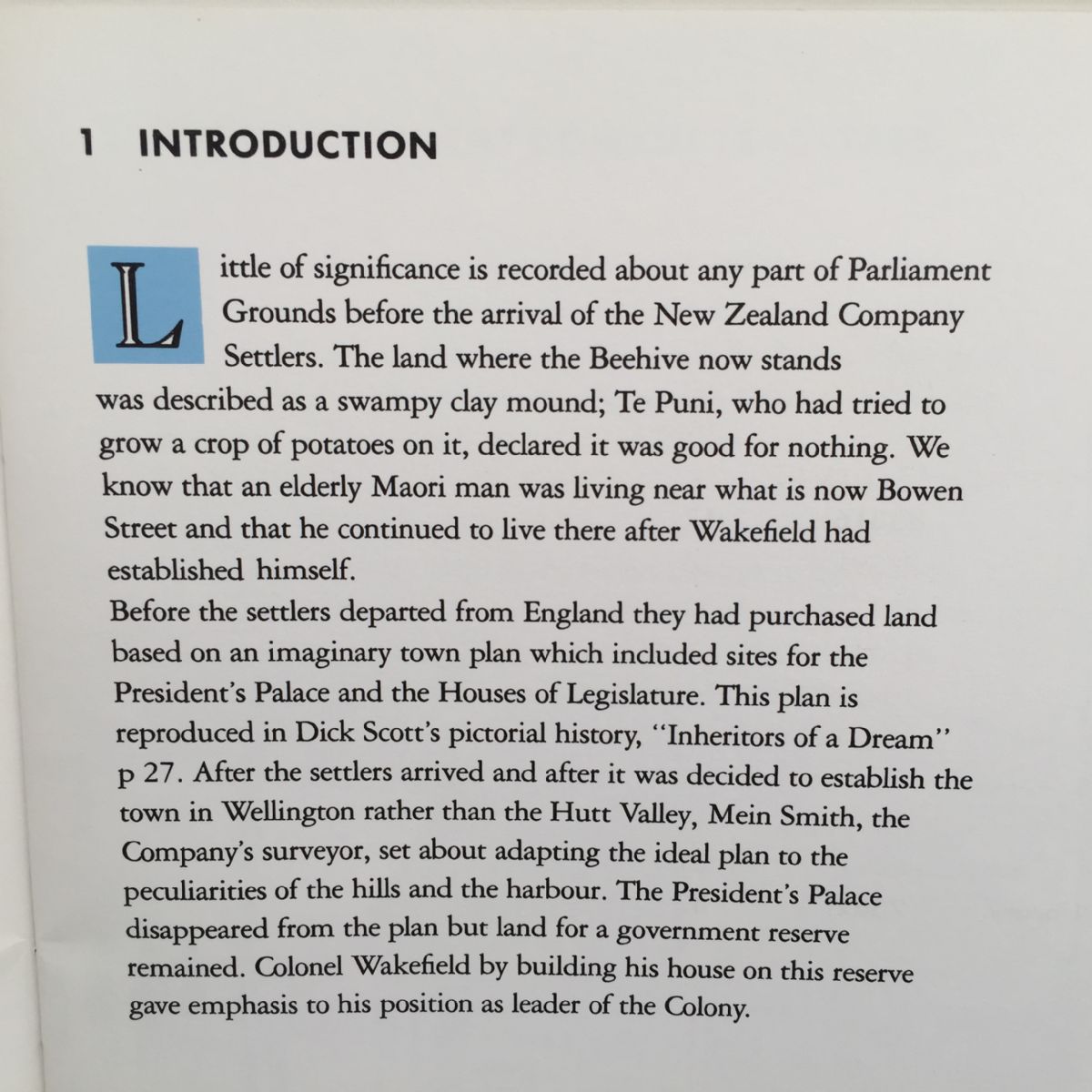 1 INTRODUCTION

Little of significance is recorded about any part of Parliament Grounds before the arrival of the New Zealand Company Settlers. The land where the Beehive now stands was described as a swampy clay mound; Te Puni, who had tried to grow a crop of potatoes on it, declared it was good for nothing. We know that an elderly Maori man was living near what is now Bowen Street and that he continued to live there after Wakefield had established himself.

Before the settlers departed from England they had purchased land based on an imaginary town plan which included sites for the President's Palace and the Houses of Legislature. This plan is reproduced in Dick Scott's pictorial history, "Inheritors of a Dream" p 27. After the settlers arrived and after it was decided to establish the town in Wellington rather than the Hutt Valley, Mein Smith, the Company's surveyor, set about adapting the ideal plan to the peculiarities of the hills and the harbour. The President's Palace disappeared from the plan but land for a government reserve remained. Colonel Wakefield by building his house on this reserve gave emphasis to his position as leader of the Colony.